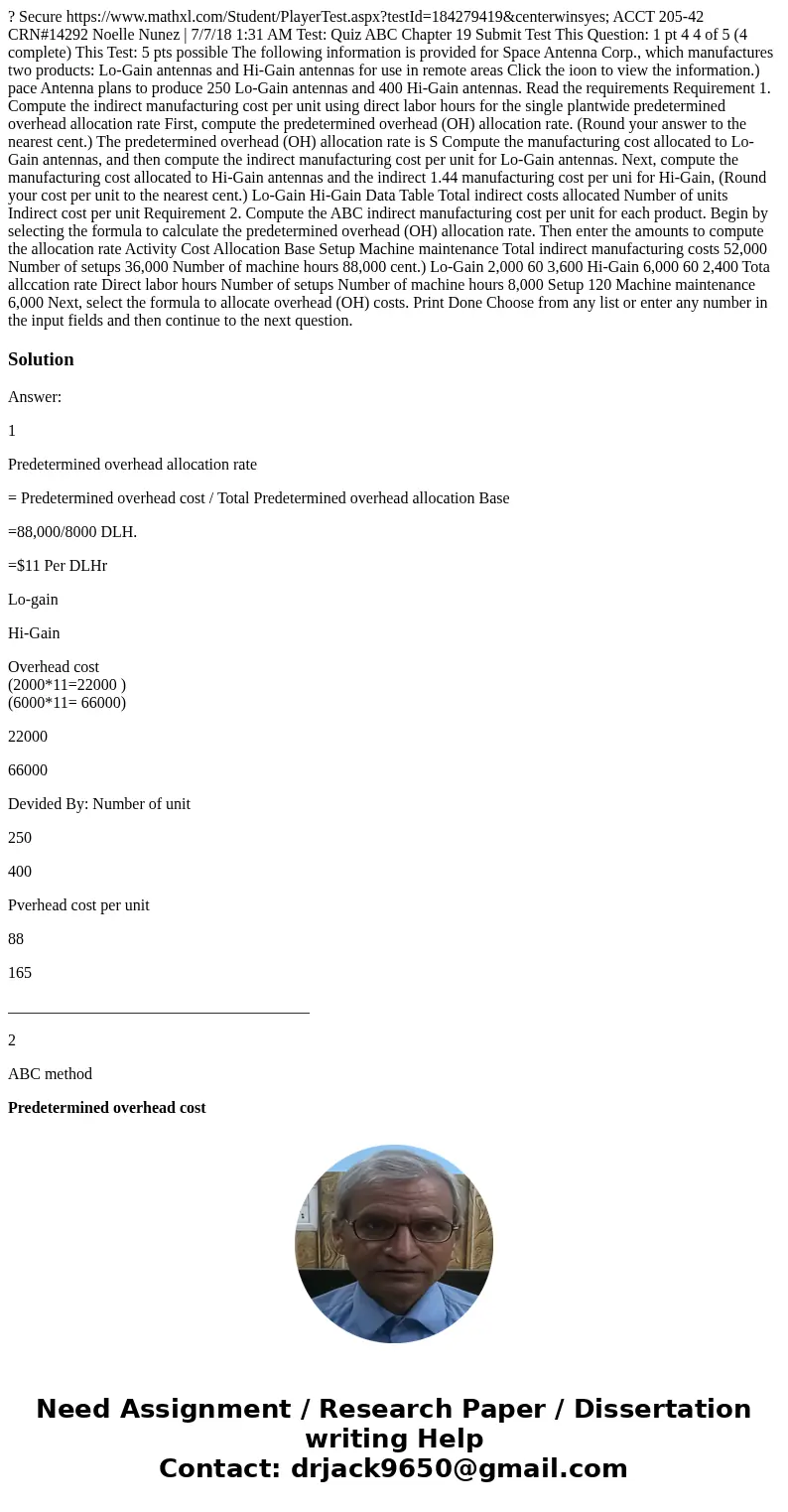 ? Secure https://www.mathxl.com/Student/PlayerTest.aspx?testId=184279419&centerwinsyes; ACCT 205-42 CRN#14292 Noelle Nunez | 7/7/18 1:31 AM Test: Quiz ABC Chapter 19 Submit Test This Question: 1 pt 4 4 of 5 (4 complete) This Test: 5 pts possible The following information is provided for Space Antenna Corp., which manufactures two products: Lo-Gain antennas and Hi-Gain antennas for use in remote areas Click the ioon to view the information.) pace Antenna plans to produce 250 Lo-Gain antennas and 400 Hi-Gain antennas. Read the requirements Requirement 1. Compute the indirect manufacturing cost per unit using direct labor hours for the single plantwide predetermined overhead allocation rate First, compute the predetermined overhead (OH) allocation rate. (Round your answer to the nearest cent.) The predetermined overhead (OH) allocation rate is S Compute the manufacturing cost allocated to Lo-Gain antennas, and then compute the indirect manufacturing cost per unit for Lo-Gain antennas. Next, compute the manufacturing cost allocated to Hi-Gain antennas and the indirect 1.44 manufacturing cost per uni for Hi-Gain, (Round your cost per unit to the nearest cent.) Lo-Gain Hi-Gain Data Table Total indirect costs allocated Number of units Indirect cost per unit Requirement 2. Compute the ABC indirect manufacturing cost per unit for each product. Begin by selecting the formula to calculate the predetermined overhead (OH) allocation rate. Then enter the amounts to compute the allocation rate Activity Cost Allocation Base Setup Machine maintenance Total indirect manufacturing costs 52,000 Number of setups 36,000 Number of machine hours 88,000 cent.) Lo-Gain 2,000 60 3,600 Hi-Gain 6,000 60 2,400 Tota allccation rate Direct labor hours Number of setups Number of machine hours 8,000 Setup 120 Machine maintenance 6,000 Next, select the formula to allocate overhead (OH) costs. Print Done Choose from any list or enter any number in the input fields and then continue to the next question.

Solution

Answer:

1

Predetermined overhead allocation rate

= Predetermined overhead cost / Total Predetermined overhead allocation Base

=88,000/8000 DLH.

=$11 Per DLHr

Lo-gain

Hi-Gain

Overhead cost
(2000*11=22000 )
(6000*11= 66000)

22000

66000

Devided By: Number of unit

250

400

Pverhead cost per unit

88

165

2

ABC method

Predetermined overhead cost

Need Assignment / Research Paper / Dissertation writing Help
Contact: drjack9650@gmail.com